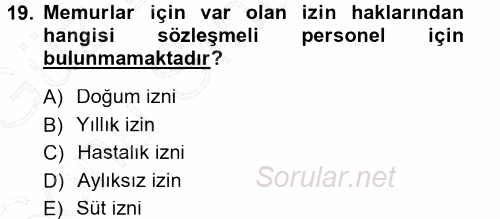 19. Memurlar için var olan izin haklarından hangisi sözleşmeli personel için bulunmamaktadır?

A) Doğum izni
B) Yıllık izin
C) Hastalık izni
D) Aylıksız izin
E) Süt izni

Sorular.net